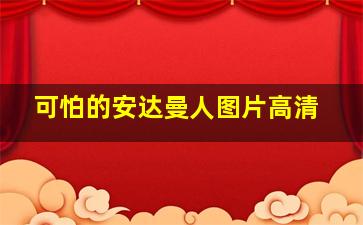 可怕的安达曼人图片高清